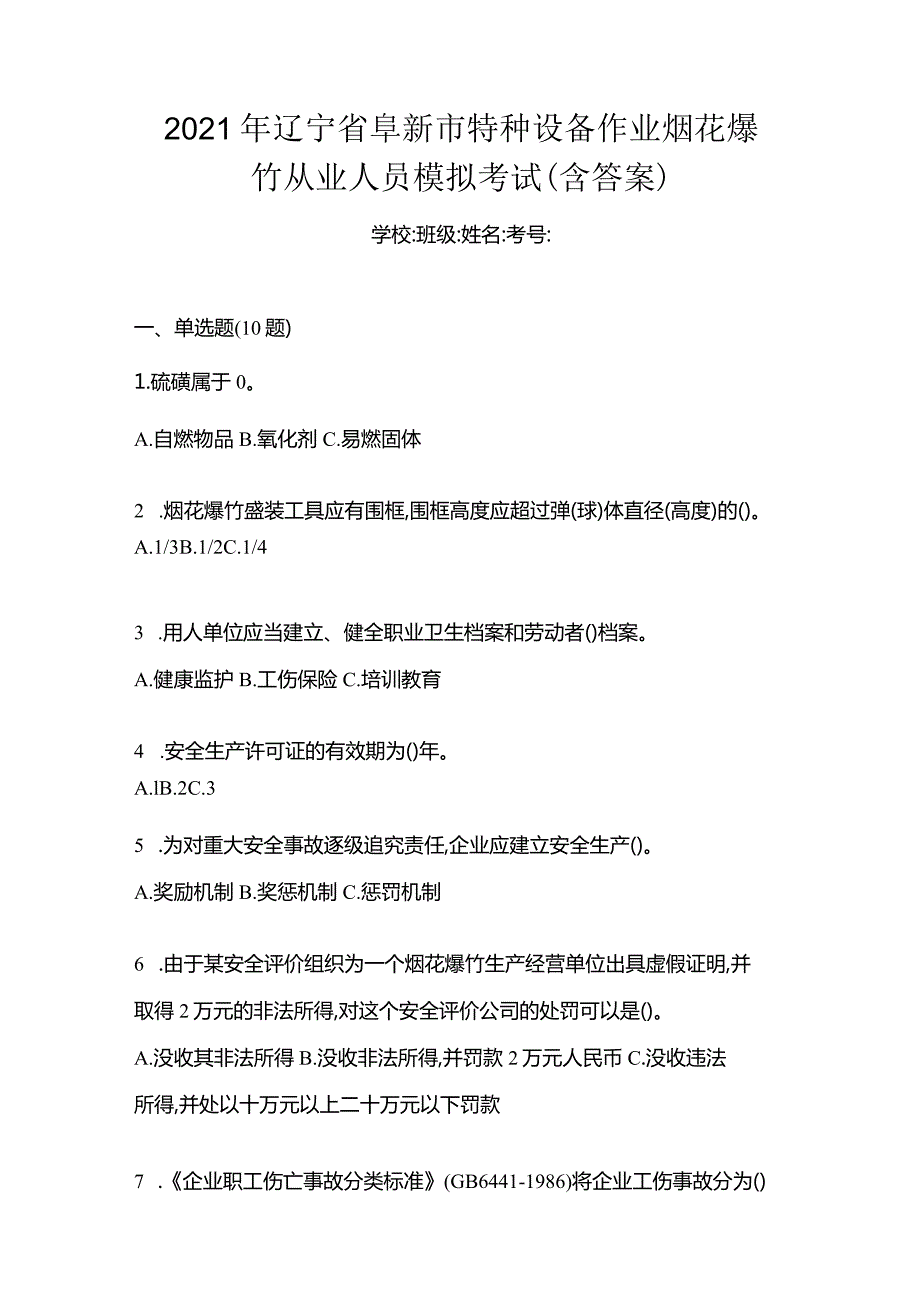 2021年辽宁省阜新市特种设备作业烟花爆竹从业人员模拟考试(含答案)

学校:班级:姓名:考号:

一、单选题(10题)

1.硫磺属于0。

A.自燃物品 B.氧化剂 C.易燃固体

2 .烟花爆竹盛装工具应有围框,围框高度应超过弹(球)体直径(高度)的()。
A.1/3B.1/2C.1/4

3 .用人单位应当建立、健全职业卫生档案和劳动者()档案。

A.健康监护 B.工伤保险 C.培训教育

4 .安全生产许可证的有效期为()年。
A.lB.2C.3

5 .为对重大安全事故逐级追究责任,企业应建立安全生产()。

A.奖励机制 B.奖惩机制 C.惩罚机制

6 .由于某安全评价组织为一个烟花爆竹生产经营单位出具虚假证明,并取得2万元的非法所得,对这个安全评价公司的处罚可以是()。

A.没收其非法所得 B.没收非法所得,并罚款2万元人民币 C.没收违法所得,并处以十万元以上二十万元以下罚款

7 .《企业职工伤亡事故分类标准》(GB6441-1986)将企业工伤事故分为()